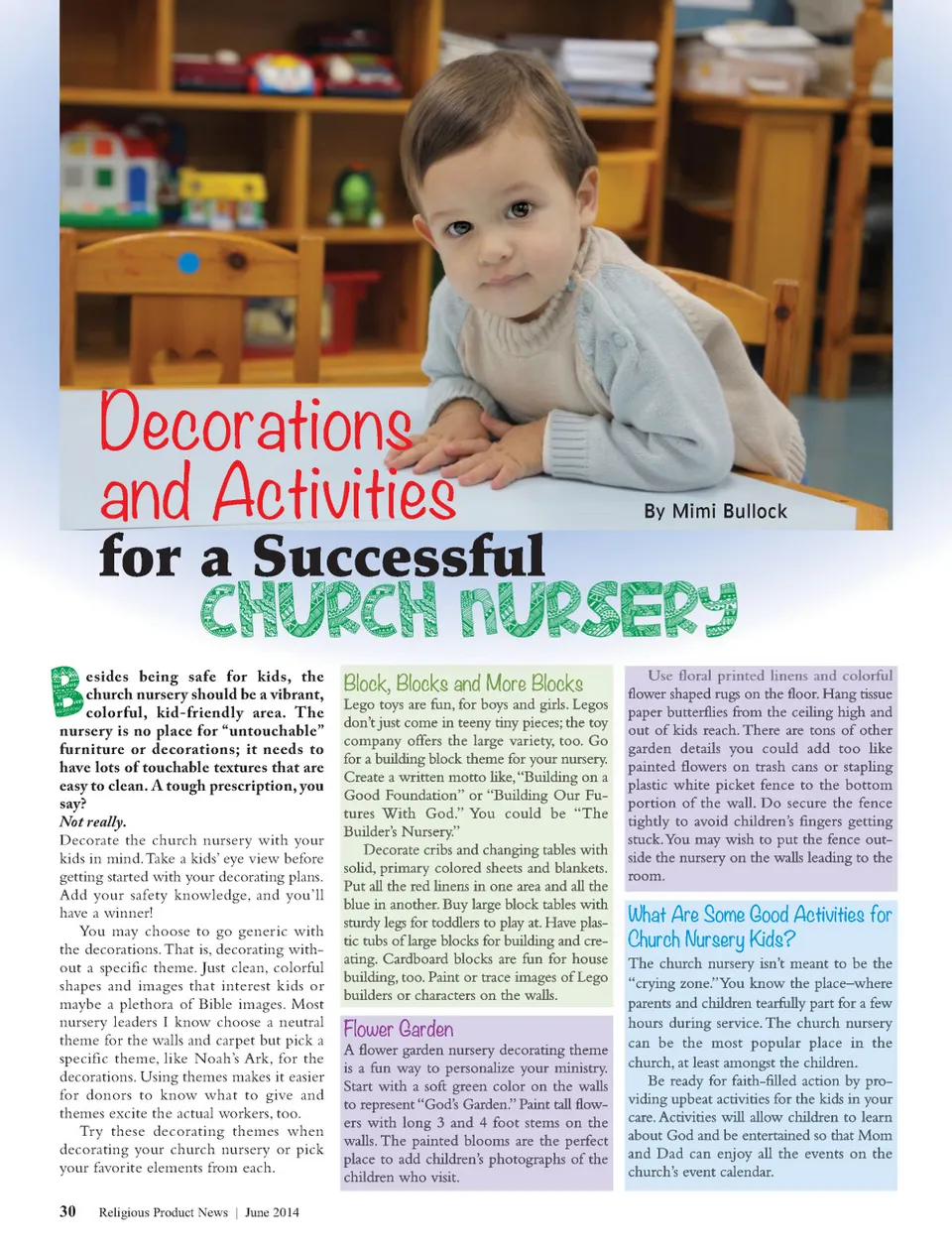 Decorations and Activities for a Successful CHURCH NURSERY

By Mimi Bullock

Besides being safe for kids, the church nursery should be a vibrant, colorful, kid-friendly area. The nursery is no place for "untouchable" furniture or decorations; it needs to have lots of touchable textures that are easy to clean. A tough prescription, you say?

Not really.

Decorate the church nursery with your kids in mind. Take a kids' eye view before getting started with your decorating plans. Add your safety knowledge, and you'll have a winner!

You may choose to go generic with the decorations. That is, decorating without a specific theme. Just clean, colorful shapes and images that interest kids or maybe a plethora of Bible images. Most nursery leaders I know choose a neutral theme for the walls and carpet but pick a specific theme, like Noah's Ark, for the decorations. Using themes makes it easier for donors to know what to give and themes excite the actual workers, too.

Try these decorating themes when decorating your church nursery or pick your favorite elements from each.

Block, Blocks and More Blocks

Lego toys are fun, for boys and girls. Legos don't just come in teeny tiny pieces; the toy company offers the large variety, too. Go for a building block theme for your nursery. Create a written motto like, "Building on a Good Foundation" or "Building Our Futures With God." You could be "The Builder's Nursery."

Decorate cribs and changing tables with solid, primary colored sheets and blankets. Put all the red linens in one area and all the blue in another. Buy large block tables with sturdy legs for toddlers to play at. Have plastic tubs of large blocks for building and creating. Cardboard blocks are fun for house building, too. Paint or trace images of Lego builders or characters on the walls.

Flower Garden

A flower garden nursery decorating theme is a fun way to personalize your ministry. Start with a soft green color on the walls to represent "God's Garden." Paint tall flowers with long 3 and 4 foot stems on the walls. The painted blooms are the perfect place to add children's photographs of the children who visit.

Use floral printed linens and colorful flower shaped rugs on the floor. Hang tissue paper butterflies from the ceiling high and out of kids reach. There are tons of other garden details you could add too like painted flowers on trash cans or stapling plastic white picket fence to the bottom portion of the wall. Do secure the fence tightly to avoid children's fingers getting stuck. You may wish to put the fence outside the nursery on the walls leading to the room.

What Are Some Good Activities for Church Nursery Kids?

The church nursery isn't meant to be the "crying zone." You know the place–where parents and children tearfully part for a few hours during service. The church nursery can be the most popular place in the church, at least amongst the children.

Be ready for faith-filled action by providing upbeat activities for the kids in your care. Activities will allow children to learn about God and be entertained so that Mom and Dad can enjoy all the events on the church's event calendar.

30 Religious Product News | June 2014